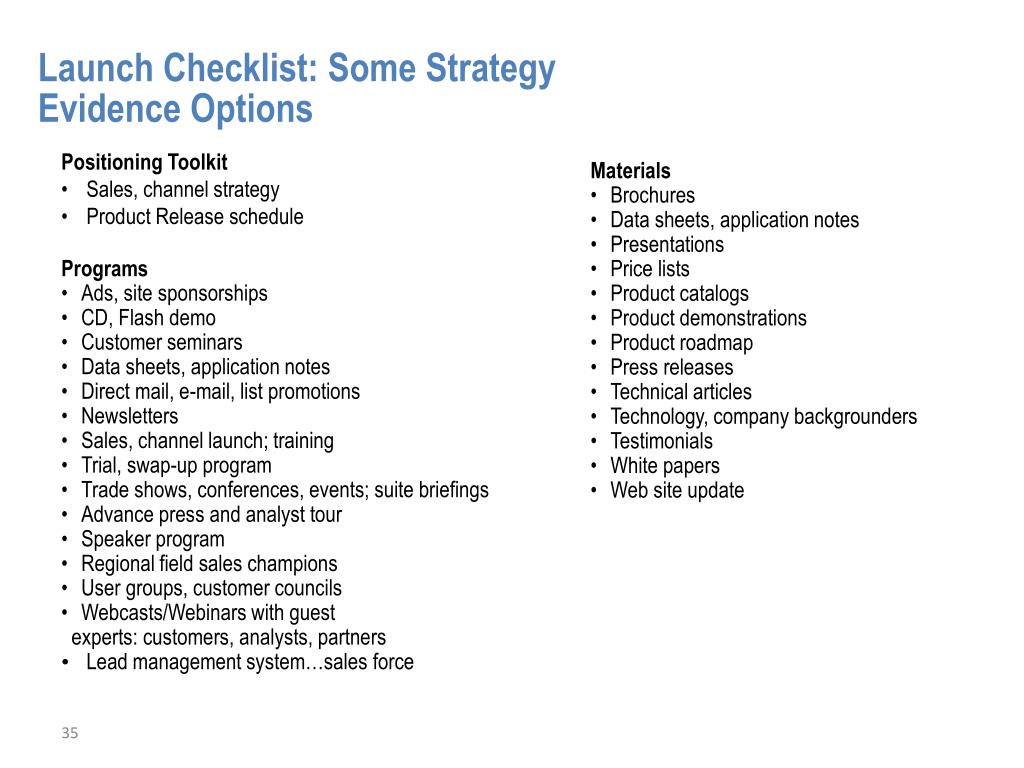 Launch Checklist: Some Strategy Evidence Options

Positioning Toolkit
• Sales, channel strategy
• Product Release schedule

Programs
• Ads, site sponsorships
• CD, Flash demo
• Customer seminars
• Data sheets, application notes
• Direct mail, e-mail, list promotions
• Newsletters
• Sales, channel launch; training
• Trial, swap-up program
• Trade shows, conferences, events; suite briefings
• Advance press and analyst tour
• Speaker program
• Regional field sales champions
• User groups, customer councils
• Webcasts/Webinars with guest experts: customers, analysts, partners
• Lead management system…sales force

Materials
• Brochures
• Data sheets, application notes
• Presentations
• Price lists
• Product catalogs
• Product demonstrations
• Product roadmap
• Press releases
• Technical articles
• Technology, company backgrounders
• Testimonials
• White papers
• Web site update

35